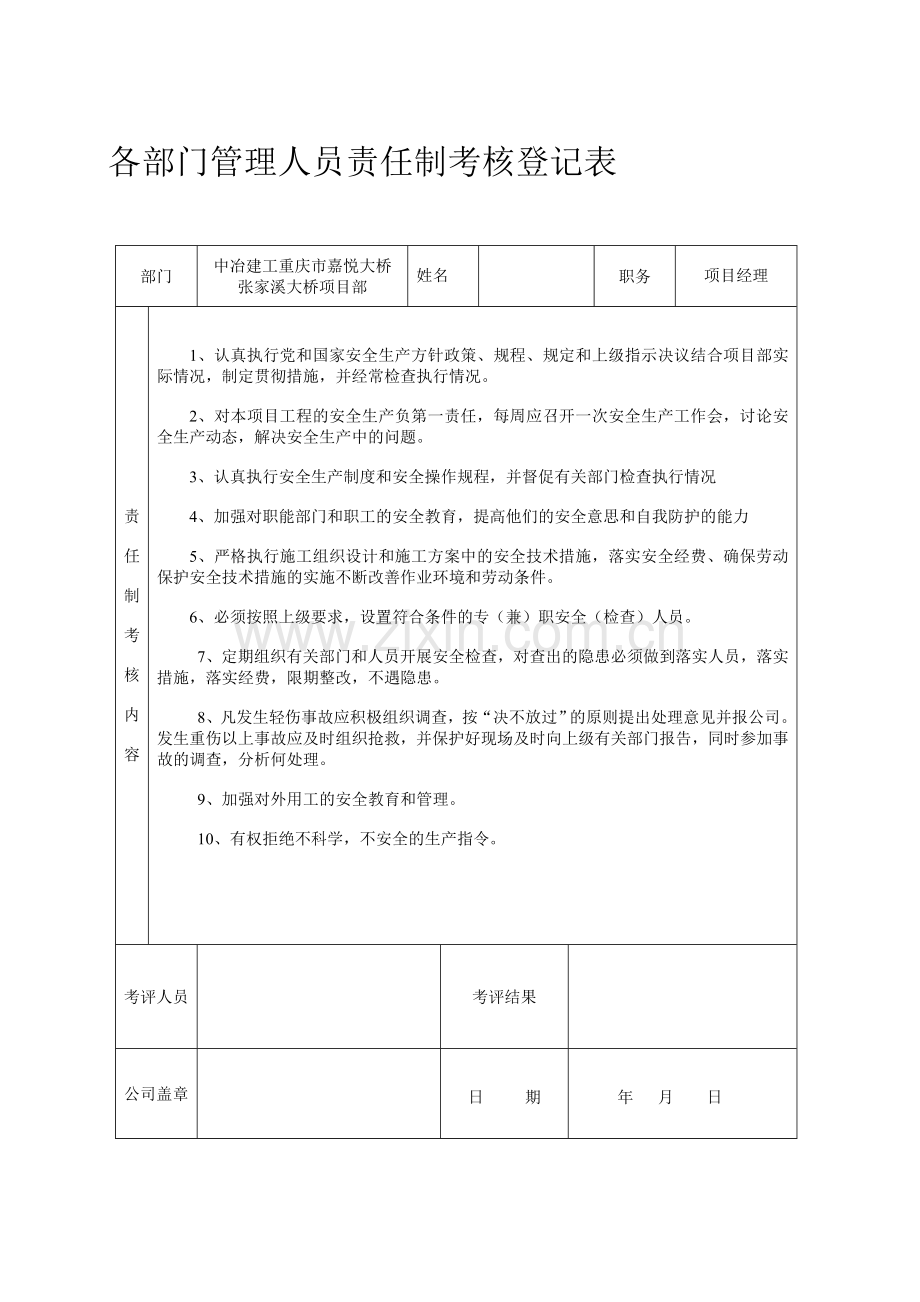 各部门管理人员责任制考核登记表

| 部门 | 中冶建工重庆市嘉悦大桥张家溪大桥项目部 | 姓名 | | 职务 | 项目经理 |
|---|---|---|---|---|---|

责任制考核内容

1、认真执行党和国家安全生产方针政策、规程、规定和上级指示决议结合项目部实际情况，制定贯彻措施，并经常检查执行情况。

2、对本项目工程的安全生产负第一责任，每周应召开一次安全生产工作会，讨论安全生产动态，解决安全生产中的问题。

3、认真执行安全生产制度和安全操作规程，并督促有关部门检查执行情况

4、加强对职能部门和职工的安全教育，提高他们的安全意思和自我防护的能力

5、严格执行施工组织设计和施工方案中的安全技术措施，落实安全经费、确保劳动保护安全技术措施的实施不断改善作业环境和劳动条件。

6、必须按照上级要求，设置符合条件的专（兼）职安全（检查）人员。

7、定期组织有关部门和人员开展安全检查，对查出的隐患必须做到落实人员，落实措施，落实经费，限期整改，不遇隐患。

8、凡发生轻伤事故应积极组织调查，按“决不放过”的原则提出处理意见并报公司。发生重伤以上事故应及时组织抢救，并保护好现场及时向上级有关部门报告，同时参加事故的调查，分析何处理。

9、加强对外用工的安全教育和管理。

10、有权拒绝不科学，不安全的生产指令。

| 考评人员 | | 考评结果 | |
|---|---|---|---|
| 公司盖章 | | 日　　期 | 年　月　日 |

www.zixin.com.cn